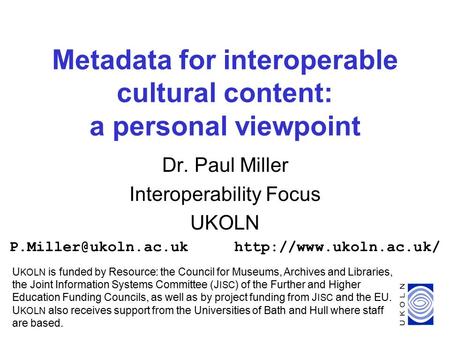 Metadata for interoperable cultural content: a personal viewpoint

Dr. Paul Miller

Interoperability Focus

UKOLN

P.Miller@ukoln.ac.uk http://www.ukoln.ac.uk/

UKOLN is funded by Resource: the Council for Museums, Archives and Libraries, the Joint Information Systems Committee (JISC) of the Further and Higher Education Funding Councils, as well as by project funding from JISC and the EU. UKOLN also receives support from the Universities of Bath and Hull where staff are based.

UKOLN